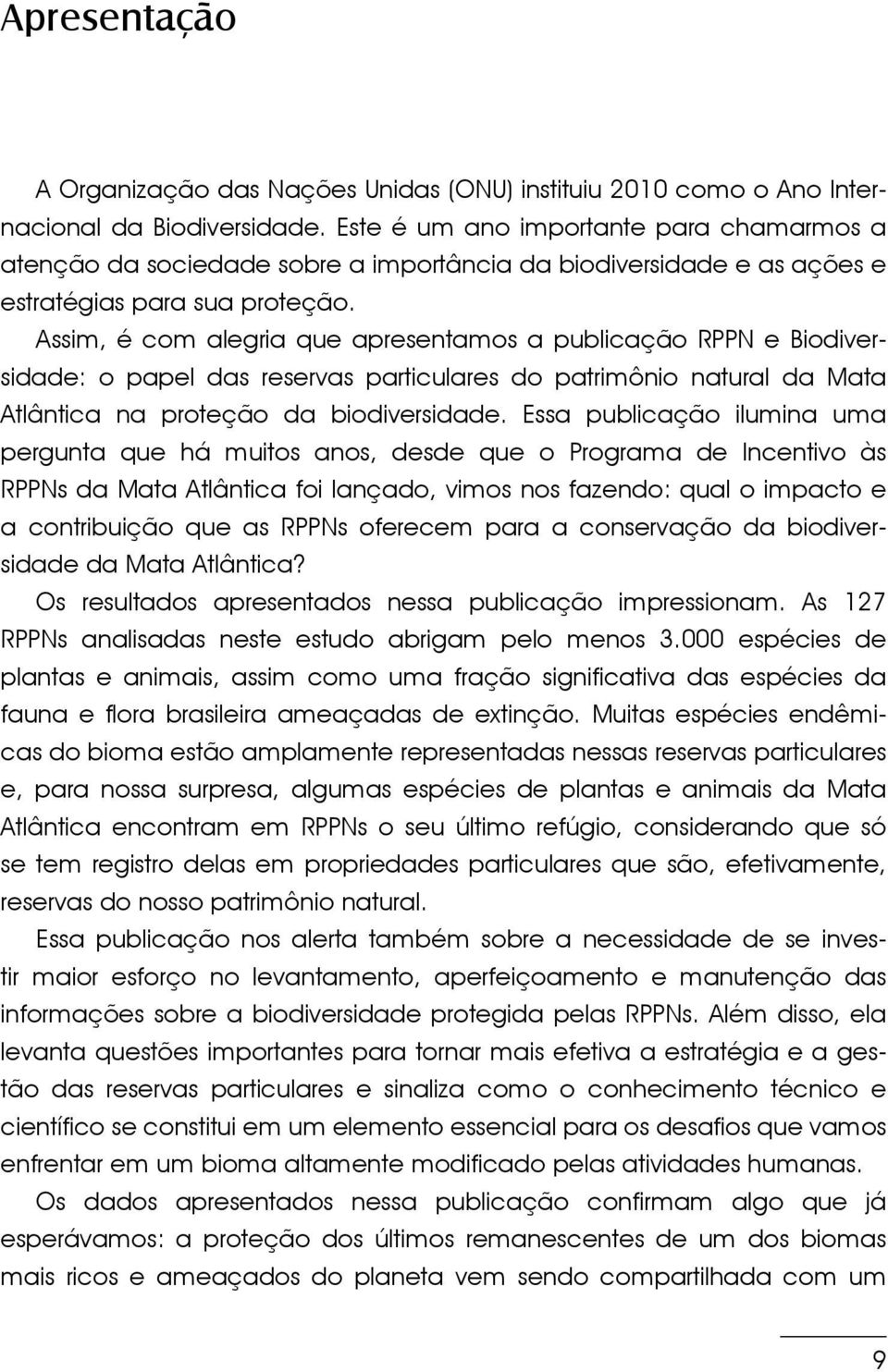 Apresentação

A Organização das Nações Unidas (ONU) instituiu 2010 como o Ano Internacional da Biodiversidade. Este é um ano importante para chamarmos a atenção da sociedade sobre a importância da biodiversidade e as ações e estratégias para sua proteção.

Assim, é com alegria que apresentamos a publicação RPPN e Biodiversidade: o papel das reservas particulares do patrimônio natural da Mata Atlântica na proteção da biodiversidade. Essa publicação ilumina uma pergunta que há muitos anos, desde que o Programa de Incentivo às RPPNs da Mata Atlântica foi lançado, vimos nos fazendo: qual o impacto e a contribuição que as RPPNs oferecem para a conservação da biodiversidade da Mata Atlântica?

Os resultados apresentados nessa publicação impressionam. As 127 RPPNs analisadas neste estudo abrigam pelo menos 3.000 espécies de plantas e animais, assim como uma fração significativa das espécies da fauna e flora brasileira ameaçadas de extinção. Muitas espécies endêmicas do bioma estão amplamente representadas nessas reservas particulares e, para nossa surpresa, algumas espécies de plantas e animais da Mata Atlântica encontram em RPPNs o seu último refúgio, considerando que só se tem registro delas em propriedades particulares que são, efetivamente, reservas do nosso patrimônio natural.

Essa publicação nos alerta também sobre a necessidade de se investir maior esforço no levantamento, aperfeiçoamento e manutenção das informações sobre a biodiversidade protegida pelas RPPNs. Além disso, ela levanta questões importantes para tornar mais efetiva a estratégia e a gestão das reservas particulares e sinaliza como o conhecimento técnico e científico se constitui em um elemento essencial para os desafios que vamos enfrentar em um bioma altamente modificado pelas atividades humanas.

Os dados apresentados nessa publicação confirmam algo que já esperávamos: a proteção dos últimos remanescentes de um dos biomas mais ricos e ameaçados do planeta vem sendo compartilhada com um

9